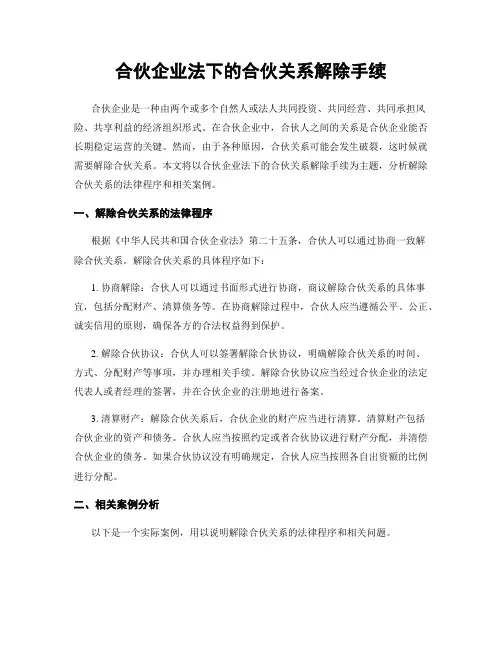 合伙企业法下的合伙关系解除手续

合伙企业是一种由两个或多个自然人或法人共同投资、共同经营、共同承担风险、共享利益的经济组织形式。在合伙企业中，合伙人之间的关系是合伙企业能否长期稳定运营的关键。然而，由于各种原因，合伙关系可能会发生破裂，这时候就需要解除合伙关系。本文将以合伙企业法下的合伙关系解除手续为主题，分析解除合伙关系的法律程序和相关案例。

一、解除合伙关系的法律程序

根据《中华人民共和国合伙企业法》第二十五条，合伙人可以通过协商一致解除合伙关系。解除合伙关系的具体程序如下：

1. 协商解除：合伙人可以通过书面形式进行协商，商议解除合伙关系的具体事宜，包括分配财产、清算债务等。在协商解除过程中，合伙人应当遵循公平、公正、诚实信用的原则，确保各方的合法权益得到保护。

2. 解除合伙协议：合伙人可以签署解除合伙协议，明确解除合伙关系的时间、方式、分配财产等事项，并办理相关手续。解除合伙协议应当经过合伙企业的法定代表人或者经理的签署，并在合伙企业的注册地进行备案。

3. 清算财产：解除合伙关系后，合伙企业的财产应当进行清算。清算财产包括合伙企业的资产和债务。合伙人应当按照约定或者合伙协议进行财产分配，并清偿合伙企业的债务。如果合伙协议没有明确规定，合伙人应当按照各自出资额的比例进行分配。

二、相关案例分析

以下是一个实际案例，用以说明解除合伙关系的法律程序和相关问题。